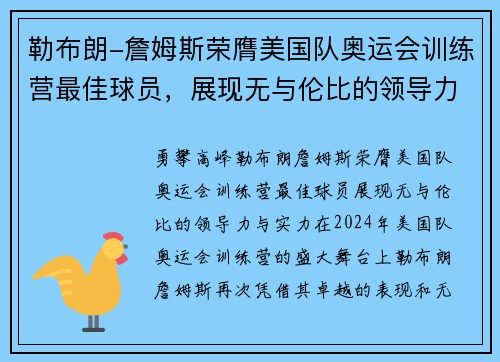 勒布朗-詹姆斯荣膺美国队奥运会训练营最佳球员，展现无与伦比的领导力

勇攀高峰勒布朗詹姆斯荣膺美国队奥运会训练营最佳球员展现无与伦比的领导力与实力在2024年美国队奥运会训练营的盛大舞台上勒布朗詹姆斯再次凭借其卓越的表现和无